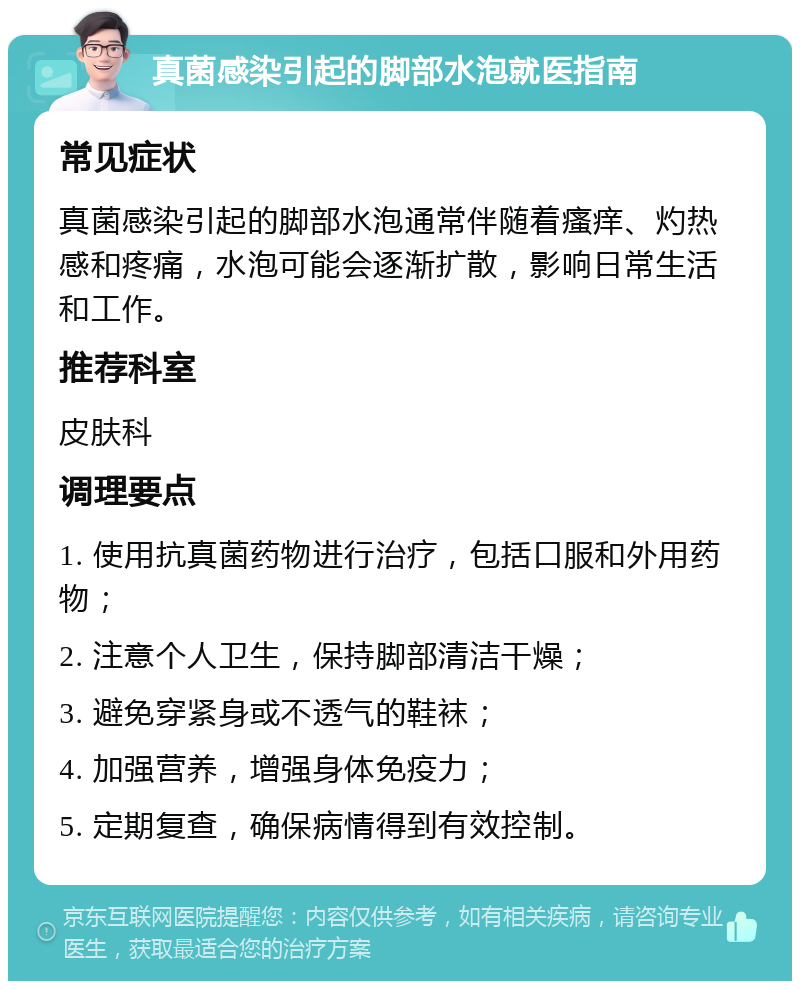 真菌感染引起的脚部水泡就医指南

常见症状

真菌感染引起的脚部水泡通常伴随着瘙痒、灼热感和疼痛，水泡可能会逐渐扩散，影响日常生活和工作。

推荐科室

皮肤科

调理要点

1. 使用抗真菌药物进行治疗，包括口服和外用药物；

2. 注意个人卫生，保持脚部清洁干燥；

3. 避免穿紧身或不透气的鞋袜；

4. 加强营养，增强身体免疫力；

5. 定期复查，确保病情得到有效控制。

京东互联网医院提醒您：内容仅供参考，如有相关疾病，请咨询专业医生，获取最适合您的治疗方案